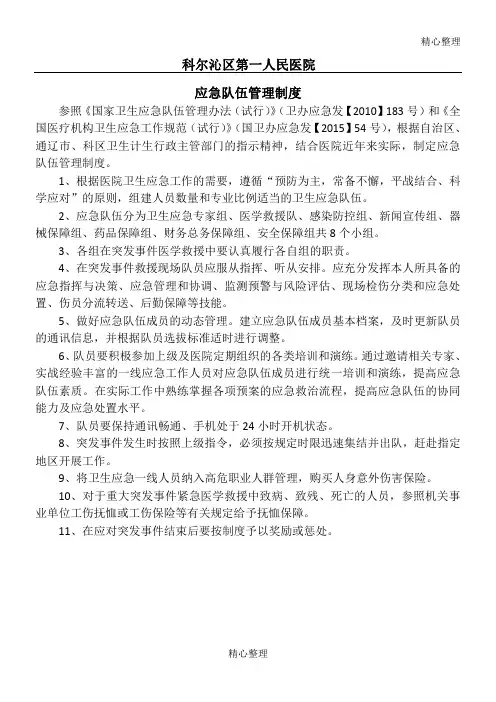 精心整理

科尔沁区第一人民医院

应急队伍管理制度

参照《国家卫生应急队伍管理办法（试行）》（卫办应急发【2010】183号）和《全国医疗机构卫生应急工作规范（试行）》（国卫办应急发【2015】54号），根据自治区、通辽市、科区卫生计生行政主管部门的指示精神，结合医院近年来实际，制定应急队伍管理制度。

1、根据医院卫生应急工作的需要，遵循“预防为主，常备不懈，平战结合、科学应对”的原则，组建人员数量和专业比例适当的卫生应急队伍。

2、应急队伍分为卫生应急专家组、医学救援队、感染防控组、新闻宣传组、器械保障组、药品保障组、财务总务保障组、安全保障组共8个小组。

3、各组在突发事件医学救援中要认真履行各自组的职责。

4、在突发事件救援现场队员应服从指挥、听从安排。应充分发挥本人所具备的应急指挥与决策、应急管理和协调、监测预警与风险评估、现场检伤分类和应急处置、伤员分流转送、后勤保障等技能。

5、做好应急队伍成员的动态管理。建立应急队伍成员基本档案，及时更新队员的通讯信息，并根据队员选拔标准适时进行调整。

6、队员要积极参加上级及医院定期组织的各类培训和演练。通过邀请相关专家、实战经验丰富的一线应急工作人员对应急队伍成员进行统一培训和演练，提高应急队伍素质。在实际工作中熟练掌握各项预案的应急救治流程，提高应急队伍的协同能力及应急处置水平。

7、队员要保持通讯畅通、手机处于24小时开机状态。

8、突发事件发生时按照上级指令，必须按规定时限迅速集结并出队，赶赴指定地区开展工作。

9、将卫生应急一线人员纳入高危职业人群管理，购买人身意外伤害保险。

10、对于重大突发事件紧急医学救援中致病、致残、死亡的人员，参照机关事业单位工伤抚恤或工伤保险等有关规定给予抚恤保障。

11、在应对突发事件结束后要按制度予以奖励或惩处。

精心整理